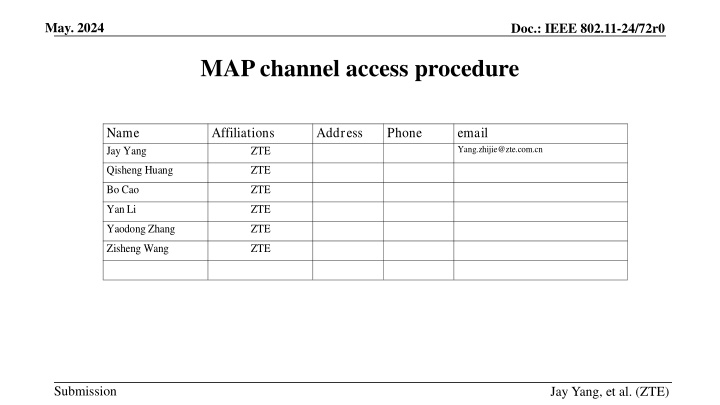 May. 2024

Doc.: IEEE 802.11-24/72r0

MAP channel access procedure

| Name | Affiliations | Address | Phone | email |
|---|---|---|---|---|
| Jay Yang | ZTE | | | Yang.zhijie@zte.com.cn |
| Qisheng Huang | ZTE | | | |
| Bo Cao | ZTE | | | |
| Yan Li | ZTE | | | |
| Yaodong Zhang | ZTE | | | |
| Zisheng Wang | ZTE | | | |
| | | | | |

Submission

Jay Yang, et al. (ZTE)